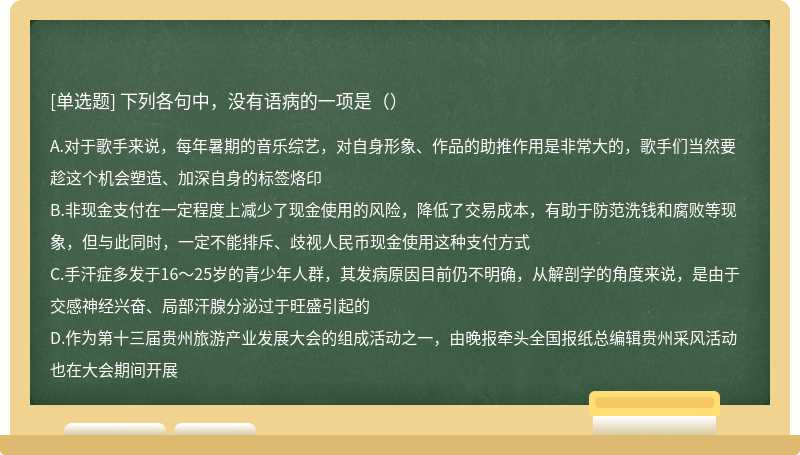 [单选题] 下列各句中，没有语病的一项是（）

A.对于歌手来说，每年暑期的音乐综艺，对自身形象、作品的助推作用是非常大的，歌手们当然要趁这个机会塑造、加深自身的标签烙印
B.非现金支付在一定程度上减少了现金使用的风险，降低了交易成本，有助于防范洗钱和腐败等现象，但与此同时，一定不能排斥、歧视人民币现金使用这种支付方式
C.手汗症多发于16～25岁的青少年人群，其发病原因目前仍不明确，从解剖学的角度来说，是由于交感神经兴奋、局部汗腺分泌过于旺盛引起的
D.作为第十三届贵州旅游产业发展大会的组成活动之一，由晚报牵头全国报纸总编辑贵州采风活动也在大会期间开展